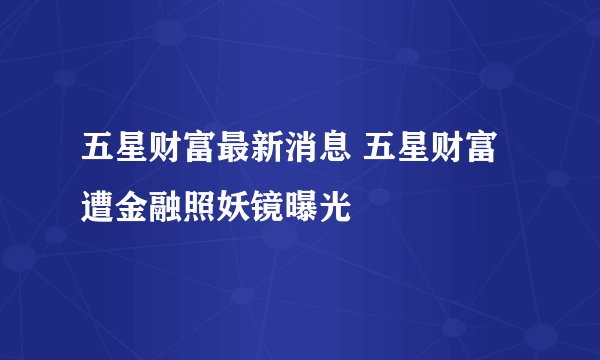 五星财富最新消息 五星财富遭金融照妖镜曝光